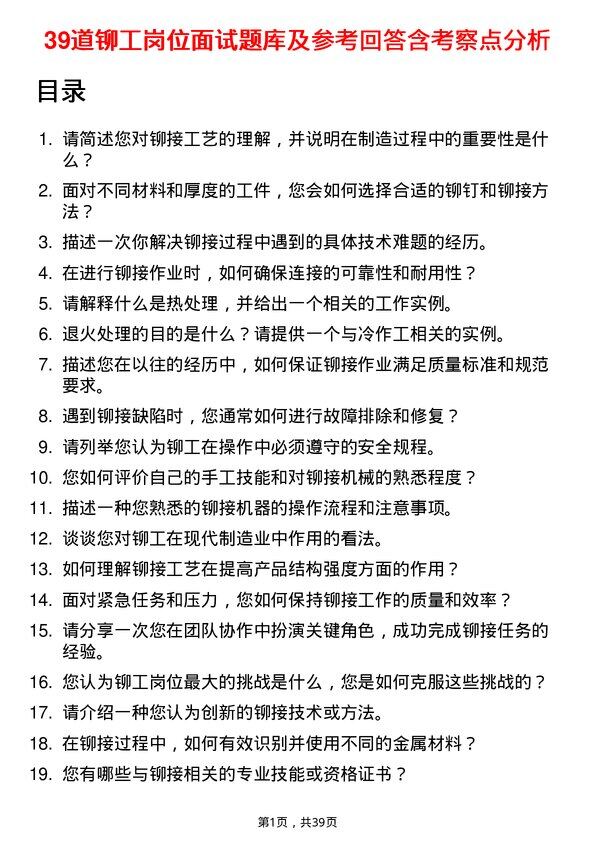 39道铆工岗位面试题库及参考回答含考察点分析

目录

1. 请简述您对铆接工艺的理解，并说明在制造过程中的重要性是什么？
2. 面对不同材料和厚度的工件，您会如何选择合适的铆钉和铆接方法？
3. 描述一次你解决铆接过程中遇到的具体技术难题的经历。
4. 在进行铆接作业时，如何确保连接的可靠性和耐用性？
5. 请解释什么是热处理，并给出一个相关的工作实例。
6. 退火处理的目的是什么？请提供一个与冷作工相关的实例。
7. 描述您在以往的经历中，如何保证铆接作业满足质量标准和规范要求。
8. 遇到铆接缺陷时，您通常如何进行故障排除和修复？
9. 请列举您认为铆工在操作中必须遵守的安全规程。
10. 您如何评价自己的手工技能和对铆接机械的熟悉程度？
11. 描述一种您熟悉的铆接机器的操作流程和注意事项。
12. 谈谈您对铆工在现代制造业中作用的看法。
13. 如何理解铆接工艺在提高产品结构强度方面的作用？
14. 面对紧急任务和压力，您如何保持铆接工作的质量和效率？
15. 请分享一次您在团队协作中扮演关键角色，成功完成铆接任务的经验。
16. 您认为铆工岗位最大的挑战是什么，您是如何克服这些挑战的？
17. 请介绍一种您认为创新的铆接技术或方法。
18. 在铆接过程中，如何有效识别并使用不同的金属材料？
19. 您有哪些与铆接相关的专业技能或资格证书？

第1页，共39页